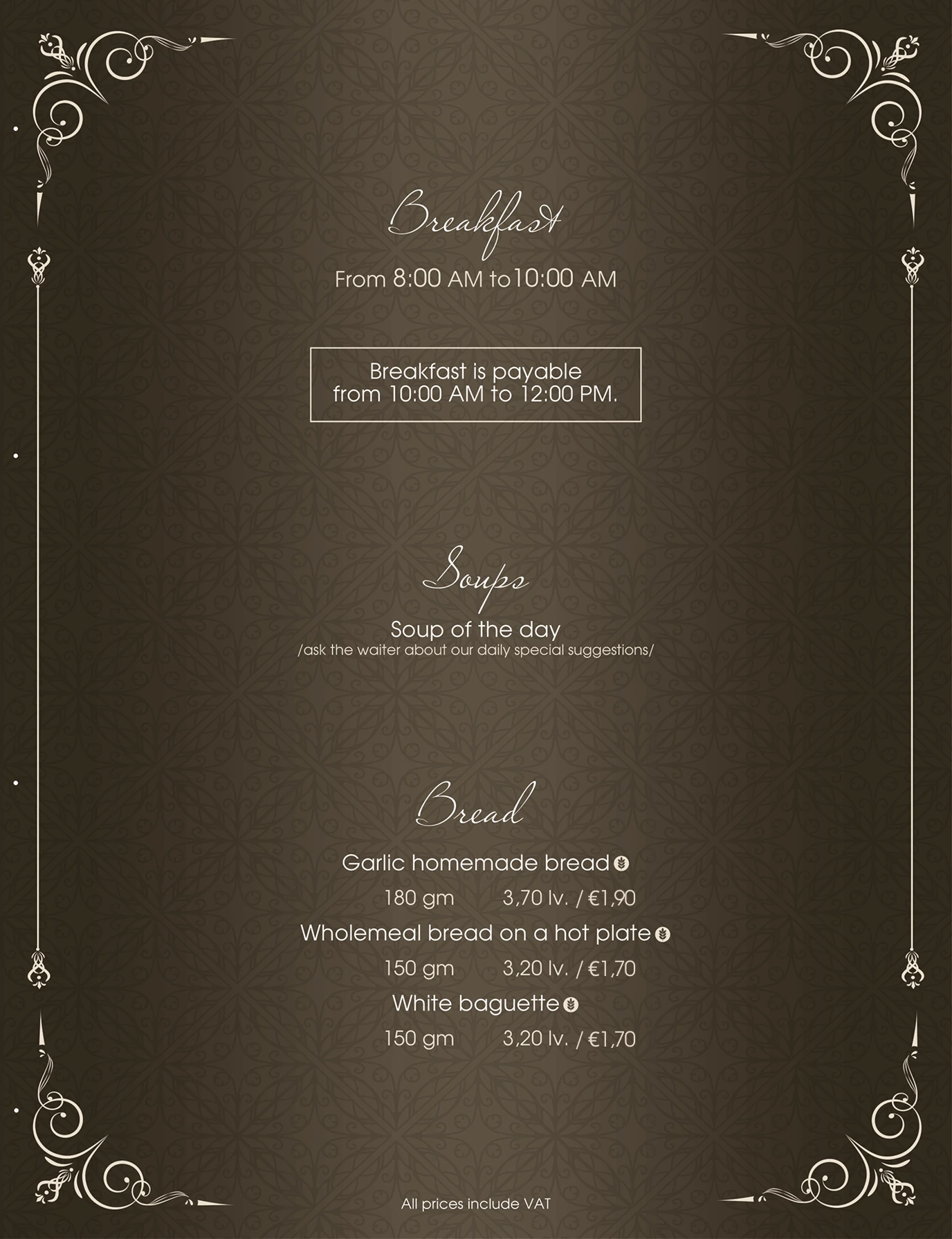 Breakfast

From 8:00 AM to10:00 AM

Breakfast is payable
from 10:00 AM to 12:00 PM.

Soups

Soup of the day
/ask the waiter about our daily special suggestions/

Bread

Garlic homemade bread

180 gm 3,70 lv. / €1,90

Wholemeal bread on a hot plate

150 gm 3,20 lv. / €1,70

White baguette

150 gm 3,20 lv. / €1,70

All prices include VAT